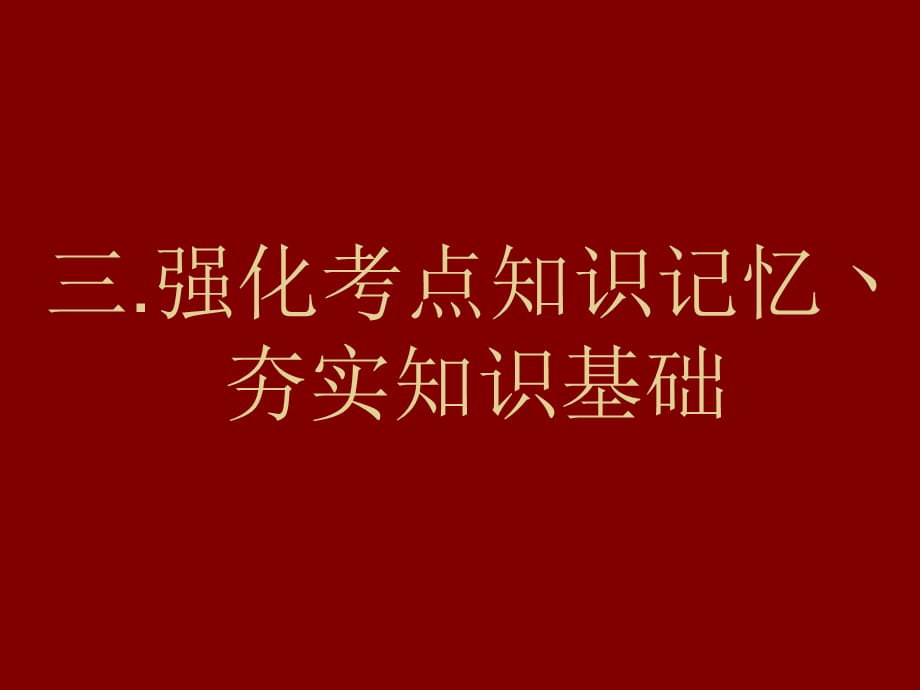 三.强化考点知识记忆、夯实知识基础